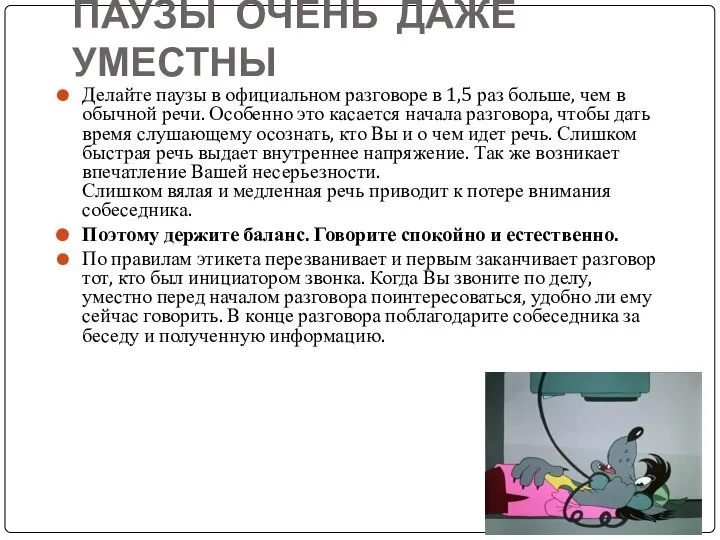 ПАУЗЫ ОЧЕНЬ ДАЖЕ УМЕСТНЫ

Делайте паузы в официальном разговоре в 1,5 раз больше, чем в обычной речи. Особенно это касается начала разговора, чтобы дать время слушающему осознать, кто Вы и о чем идет речь. Слишком быстрая речь выдает внутреннее напряжение. Так же возникает впечатление Вашей несерьезности.
Слишком вялая и медленная речь приводит к потере внимания собеседника.

Поэтому держите баланс. Говорите спокойно и естественно.

По правилам этикета перезванивает и первым заканчивает разговор тот, кто был инициатором звонка. Когда Вы звоните по делу, уместно перед началом разговора поинтересоваться, удобно ли ему сейчас говорить. В конце разговора поблагодарите собеседника за беседу и полученную информацию.